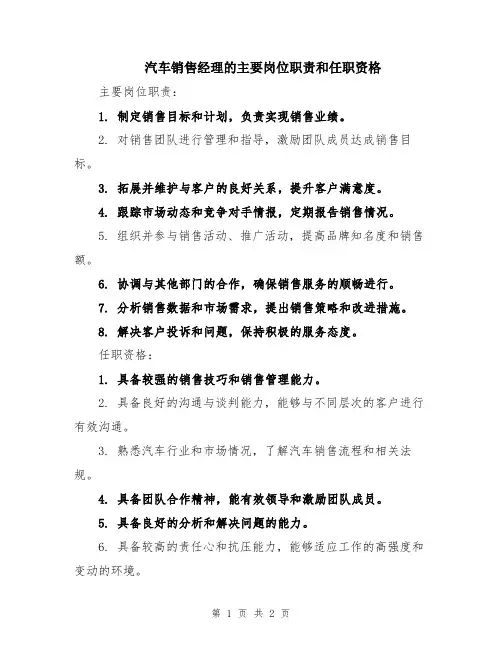 汽车销售经理的主要岗位职责和任职资格

主要岗位职责:

1. 制定销售目标和计划，负责实现销售业绩。

2. 对销售团队进行管理和指导，激励团队成员达成销售目标。

3. 拓展并维护与客户的良好关系，提升客户满意度。

4. 跟踪市场动态和竞争对手情报，定期报告销售情况。

5. 组织并参与销售活动、推广活动，提高品牌知名度和销售额。

6. 协调与其他部门的合作，确保销售服务的顺畅进行。

7. 分析销售数据和市场需求，提出销售策略和改进措施。

8. 解决客户投诉和问题，保持积极的服务态度。

任职资格:

1. 具备较强的销售技巧和销售管理能力。

2. 具备良好的沟通与谈判能力，能够与不同层次的客户进行有效沟通。

3. 熟悉汽车行业和市场情况，了解汽车销售流程和相关法规。

4. 具备团队合作精神，能有效领导和激励团队成员。

5. 具备良好的分析和解决问题的能力。

6. 具备较高的责任心和抗压能力，能够适应工作的高强度和变动的环境。

第 1 页 共 2 页